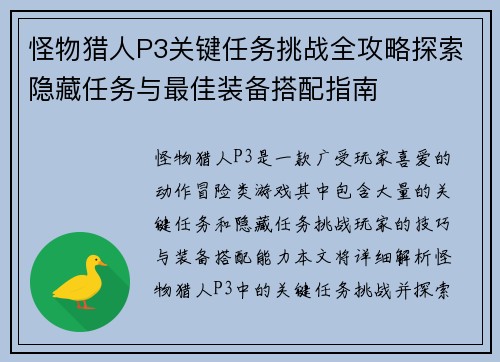 怪物猎人P3关键任务挑战全攻略探索隐藏任务与最佳装备搭配指南

怪物猎人P3是一款广受玩家喜爱的动作冒险类游戏其中包含大量的关键任务和隐藏任务挑战玩家的技巧与装备搭配能力本文将详细解析怪物猎人P3中的关键任务挑战并探索